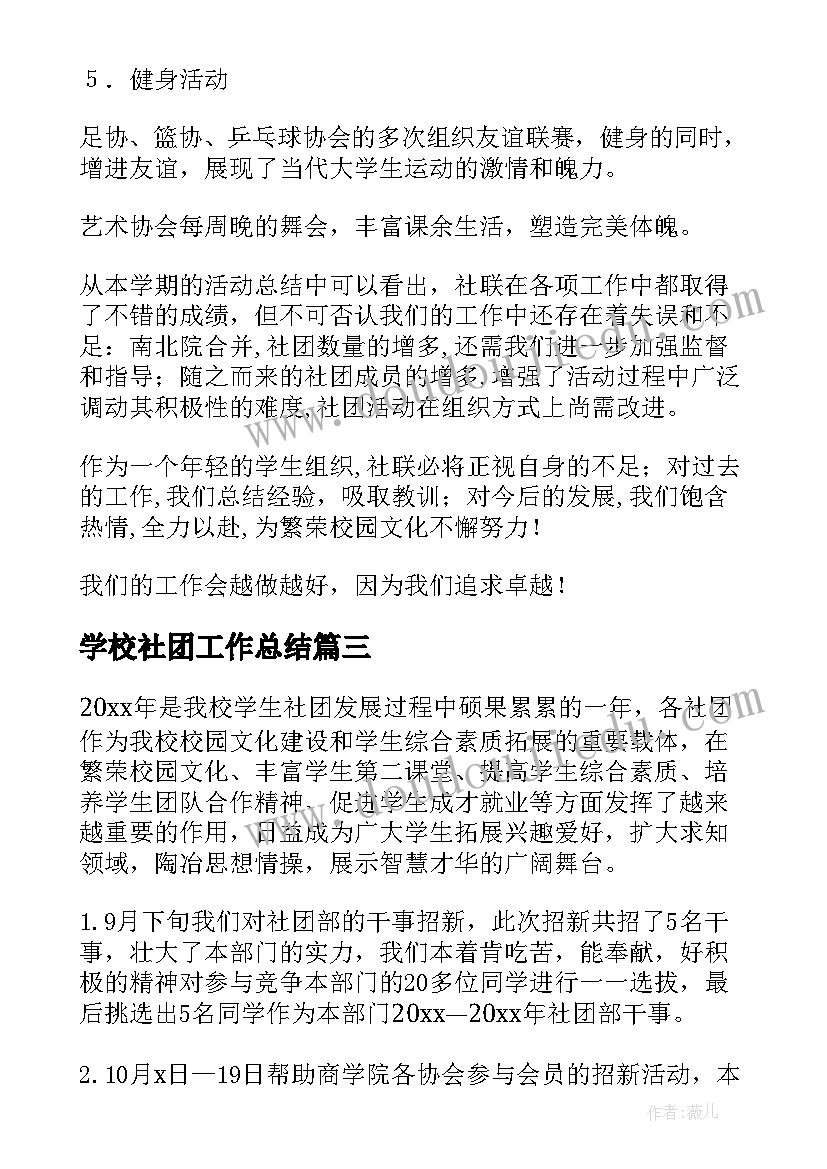 5．健身活动

足协、篮协、乒乓球协会的多次组织友谊联赛，健身的同时，增进友谊，展现了当代大学生运动的激情和魄力。

艺术协会每周晚的舞会，丰富课余生活，塑造完美体魄。

从本学期的活动总结中可以看出，社联在各项工作中都取得了不错的成绩，但不可否认我们的工作中还存在着失误和不足：南北院合并,社团数量的增多,还需我们进一步加强监督和指导；随之而来的社团成员的增多,增强了活动过程中广泛调动其积极性的难度,社团活动在组织方式上尚需改进。

作为一个年轻的学生组织,社联必将正视自身的不足；对过去的工作,我们总结经验，吸取教训；对今后的发展,我们饱含热情,全力以赴,为繁荣校园文化不懈努力！

我们的工作会越做越好，因为我们追求卓越！

学校社团工作总结篇三

20xx年是我校学生社团发展过程中硕果累累的一年，各社团作为我校校园文化建设和学生综合素质拓展的重要载体，在繁荣校园文化、丰富学生第二课堂、提高学生综合素质、培养学生团队合作精神、促进学生成才就业等方面发挥了越来越重要的作用，日益成为广大学生拓展兴趣爱好，扩大求知领域，陶冶思想情操，展示智慧才华的广阔舞台。

1.9月下旬我们对社团部的干事招新，此次招新共招了5名干事，壮大了本部门的实力，我们本着肯吃苦，能奉献，好积极的精神对参与竞争本部门的20多位同学进行一一选拔，最后挑选出5名同学作为本部门20xx—20xx年社团部干事。

2.10月x日—19日帮助商学院各协会参与会员的招新活动，本

作者：薇儿